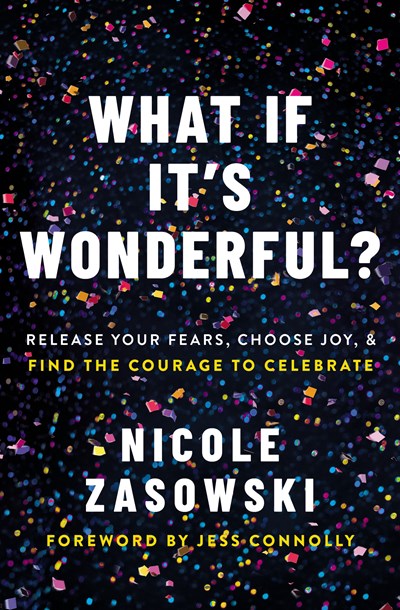 WHAT IF IT'S WONDERFUL?

RELEASE YOUR FEARS, CHOOSE JOY, & FIND THE COURAGE TO CELEBRATE

NICOLE ZASOWSKI

FOREWORD BY JESS CONNOLLY